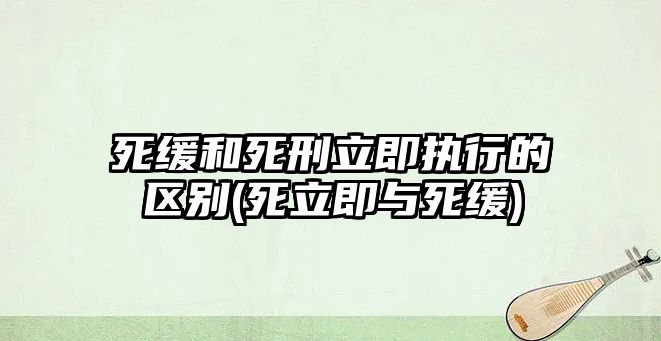 死缓和死刑立即执行的区别(死立即与死缓)